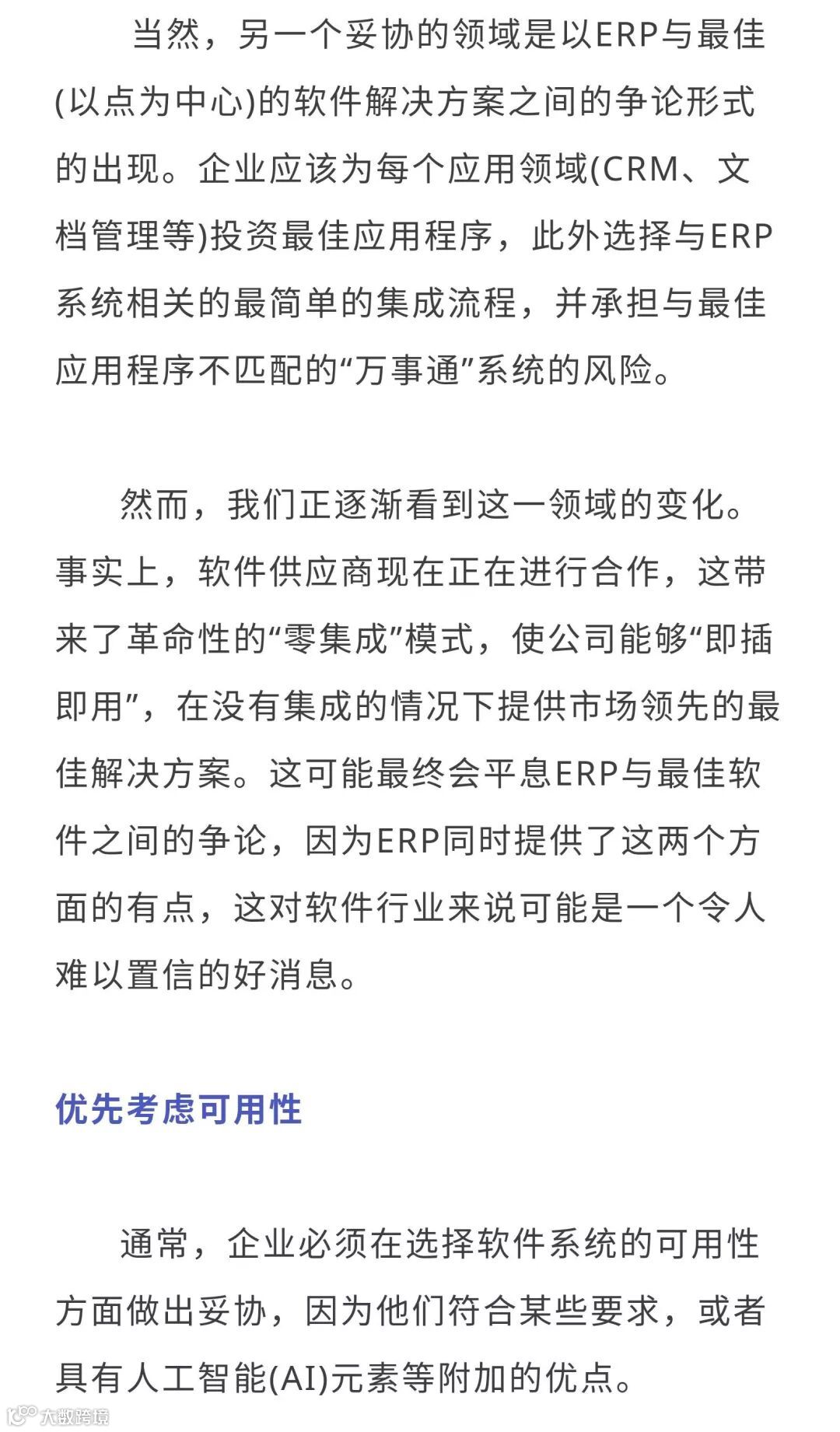 当然，另一个妥协的领域是以ERP与最佳(以点为中心)的软件解决方案之间的争论形式的出现。企业应该为每个应用领域(CRM、文档管理等)投资最佳应用程序，此外选择与ERP系统相关的最简单的集成流程，并承担与最佳应用程序不匹配的“万事通”系统的风险。

然而，我们正逐渐看到这一领域的变化。事实上，软件供应商现在正在进行合作，这带来了革命性的“零集成”模式，使公司能够“即插即用”，在没有集成的情况下提供市场领先的最佳解决方案。这可能最终会平息ERP与最佳软件之间的争论，因为ERP同时提供了这两个方面的有点，这对软件行业来说可能是一个令人难以置信的好消息。

优先考虑可用性

通常，企业必须在选择软件系统的可用性方面做出妥协，因为他们符合某些要求，或者具有人工智能(AI)元素等附加的优点。

大数跨境